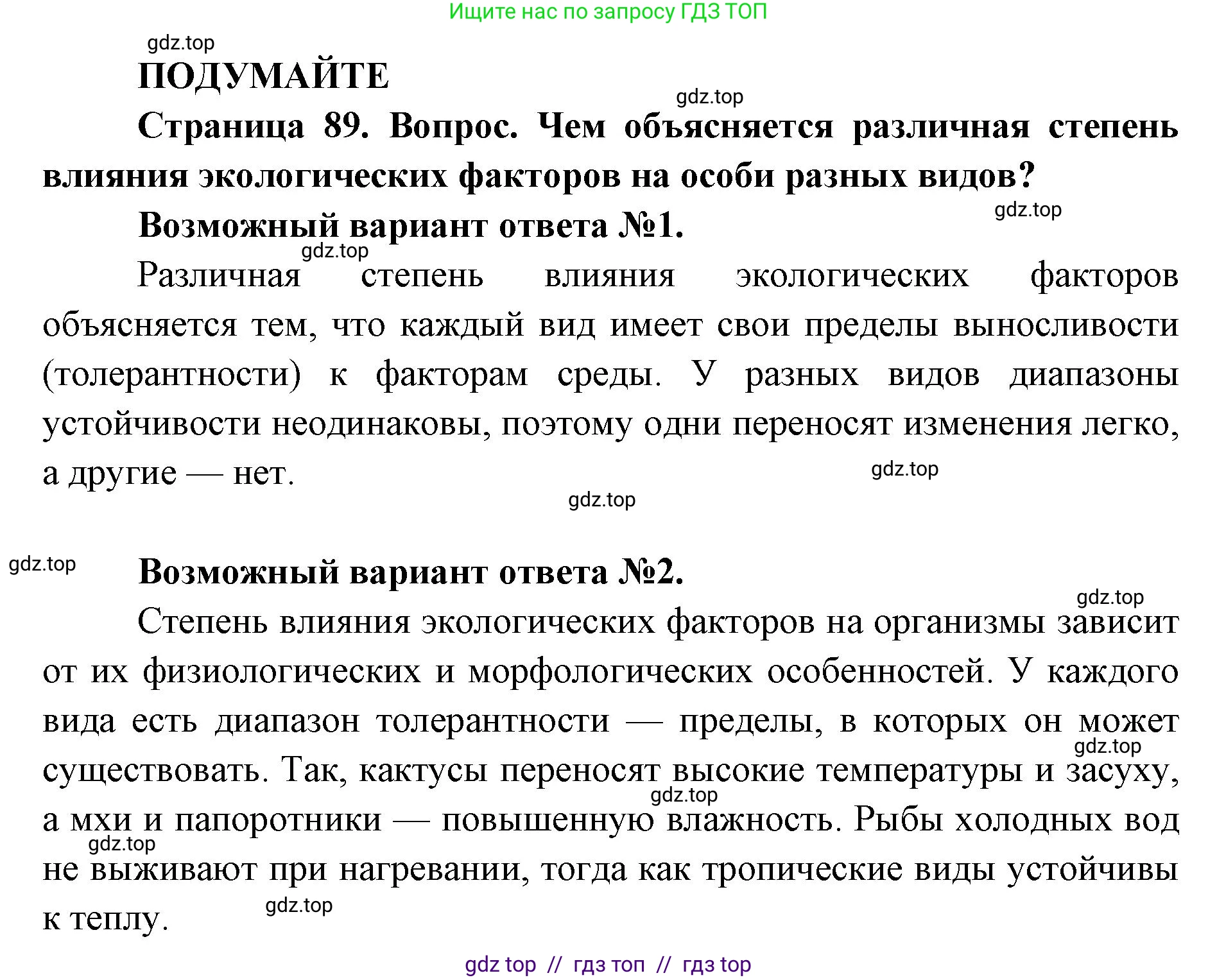 Ищите нас по запросу ГДЗ ТОП

gdz.top

ПОДУМАЙТЕ

gdz.top

Страница 89. Вопрос. Чем объясняется различная степень влияния экологических факторов на особи разных видов?

gdz.top

Возможный вариант ответа №1.

gdz.top

Различная степень влияния экологических факторов объясняется тем, что каждый вид имеет свои пределы выносливости (толерантности) к факторам среды. У разных видов диапазоны устойчивости неодинаковы, поэтому одни переносят изменения легко, а другие — нет.

gdz.top

gdz.top

gdz.top

Возможный вариант ответа №2.

gdz.top

Степень влияния экологических факторов на организмы зависит от их физиологических и морфологических особенностей. У каждого вида есть диапазон толерантности — пределы, в которых он может существовать. Так, кактусы переносят высокие температуры и засуху, а мхи и папоротники — повышенную влажность. Рыбы холодных вод не выживают при нагревании, тогда как тропические виды устойчивы к теплу.

gdz.top

gdz.top

gdz.top

gdz.top

gdz top // гдз топ // гдз top